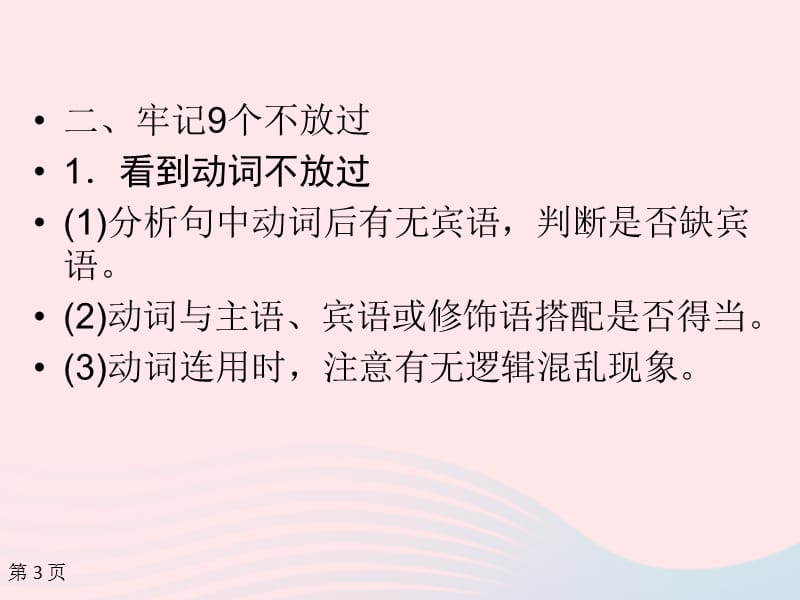 • 二、牢记9个不放过
• 1．看到动词不放过
• (1)分析句中动词后有无宾语，判断是否缺宾语。
• (2)动词与主语、宾语或修饰语搭配是否得当。
• (3)动词连用时，注意有无逻辑混乱现象。

第 3 页